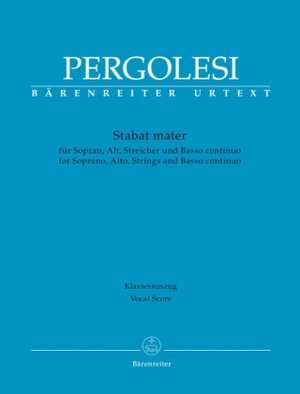 PERGOLESI
BÄRENREITER URTEXT

Stabat mater
für Sopran, Alt, Streicher und Basso continuo
for Soprano, Alto, Strings and Basso continuo

Klavierauszug
Vocal Score

Bärenreiter